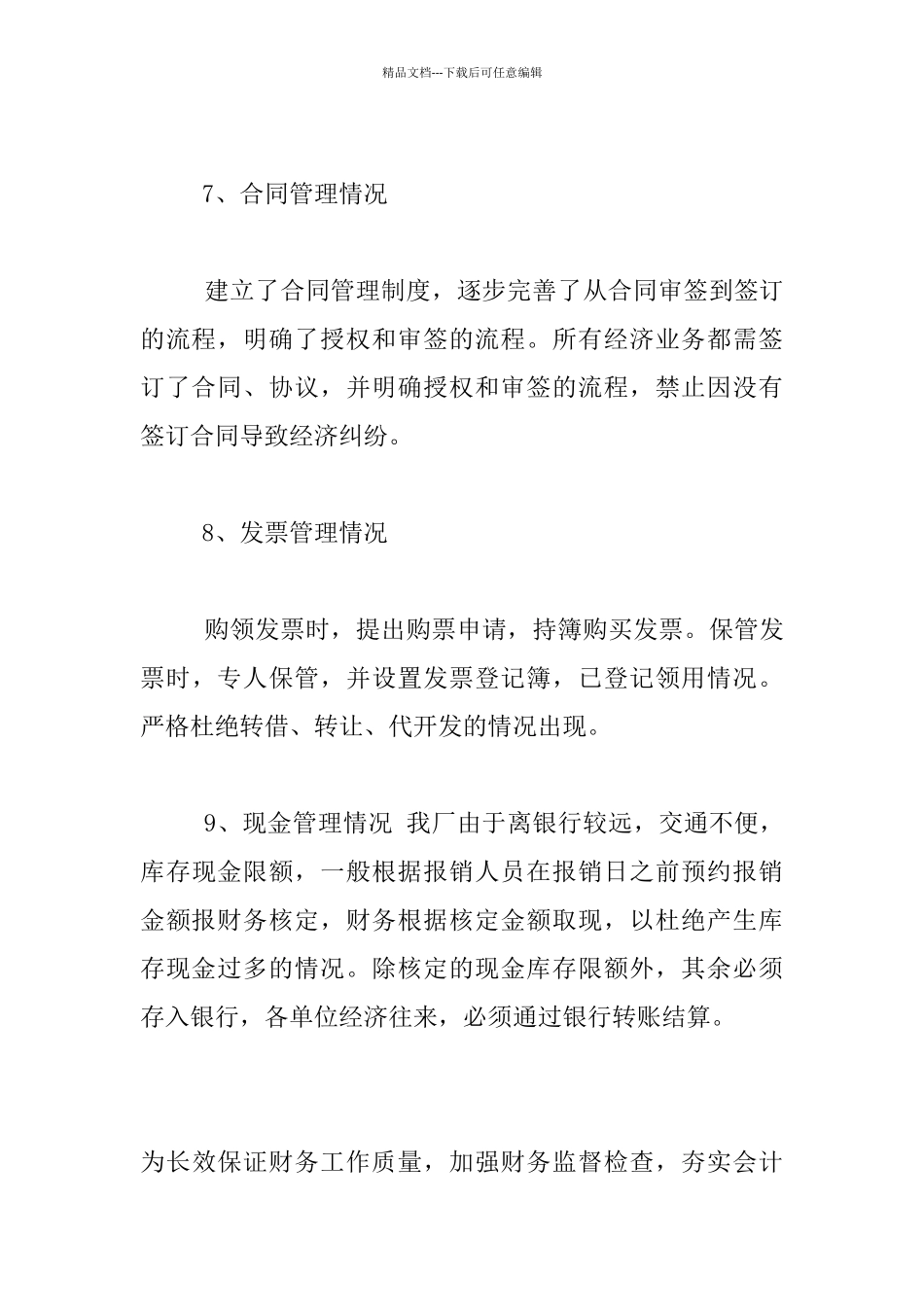 精品文档---下载后可任意编辑

7、合同管理情况

建立了合同管理制度，逐步完善了从合同审签到签订的流程，明确了授权和审签的流程。所有经济业务都需签订了合同、协议，并明确授权和审签的流程，禁止因没有签订合同导致经济纠纷。

8、发票管理情况

购领发票时，提出购票申请，持簿购买发票。保管发票时，专人保管，并设置发票登记簿，已登记领用情况。严格杜绝转借、转让、代开发的情况出现。

9、现金管理情况 我厂由于离银行较远，交通不便，库存现金限额，一般根据报销人员在报销日之前预约报销金额报财务核定，财务根据核定金额取现，以杜绝产生库存现金过多的情况。除核定的现金库存限额外，其余必须存入银行，各单位经济往来，必须通过银行转账结算。

为长效保证财务工作质量，加强财务监督检查，夯实会计